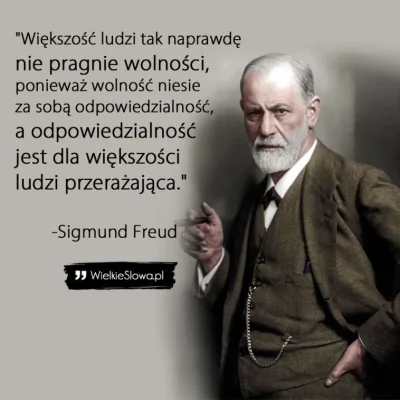 "Większość ludzi tak naprawdę nie pragnie wolności, ponieważ wolność niesie za sobą odpowiedzialność, a odpowiedzialność jest dla większości ludzi przerażająca."

-Sigmund Freud

WielkieSlowa.pl